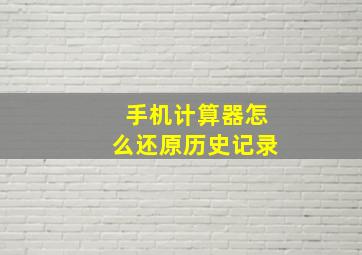 手机计算器怎么还原历史记录